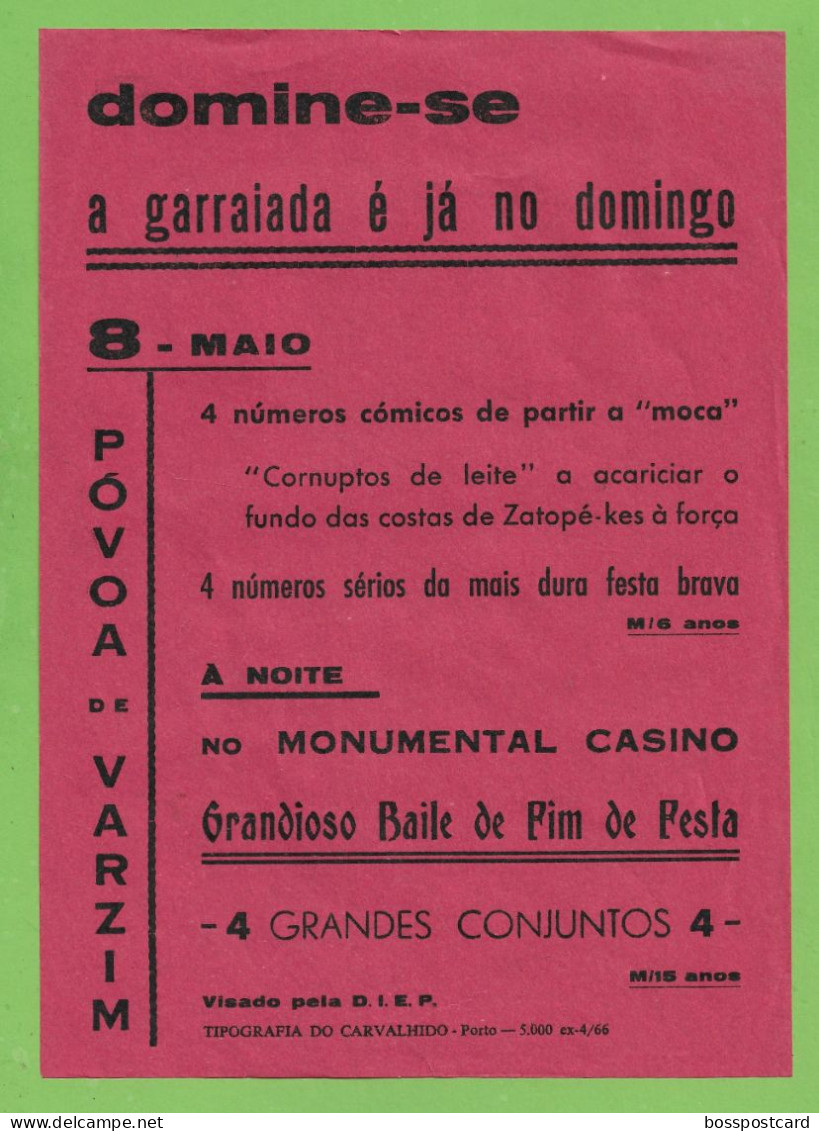 domine-se

a garraiada é já no domingo

8 - MAIO

PÓVOA DE VARZIM

4 números cómicos de partir a "moca"

"Cornuptos de leite" a acariciar o fundo das costas de Zatopé-kes à força

4 números sérios da mais dura festa brava

M/6 anos

À NOITE

NO MONUMENTAL CASINO

Grandioso Baile de Fim de Festa

- 4 GRANDES CONJUNTOS 4 -

M/15 anos

Visado pela D. I. E. P.

TIPOGRAFIA DO CARVALHIDO - Porto — 5.000 ex-4/66

www.delcampe.net

bosspostcard